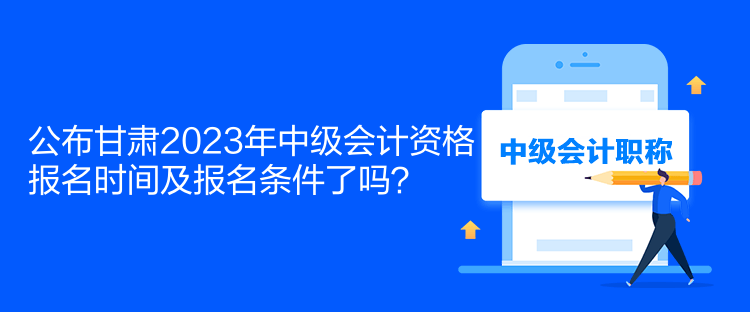 公布甘肃2023年中级会计资格报名时间及报名条件了吗？

中级会计职称